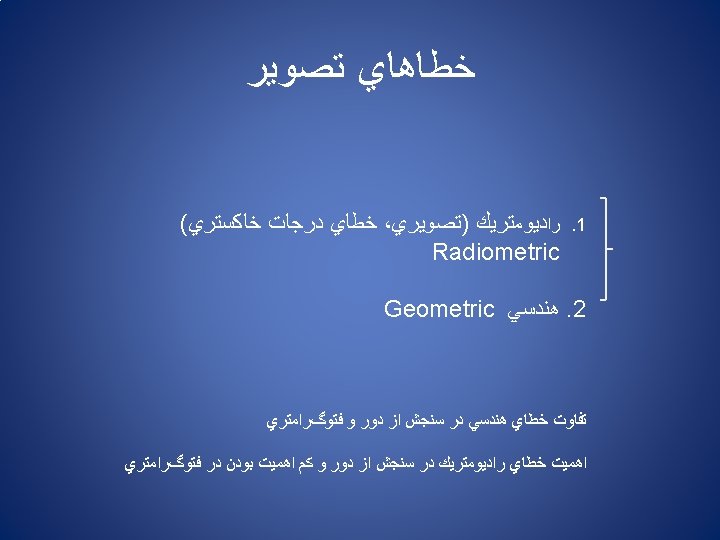 خطاهاي تصوير

1. راديومتريك (تصويري، خطاي درجات خاكستري) Radiometric

2. هندسي Geometric

تفاوت خطاي هندسي در سنجش از دور و فتوگـرامتري

اهميت خطاي راديومتريك در سنجش از دور و كم اهميت بودن در فتوگـرامتري